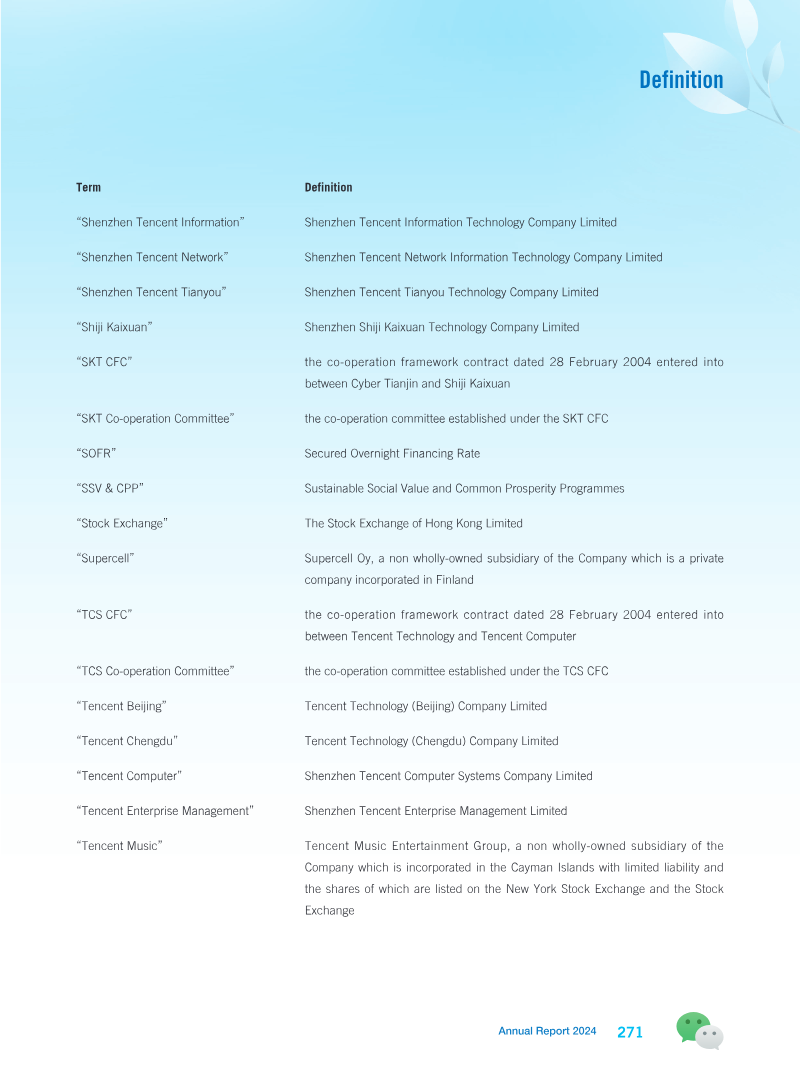 Definition

| Term | Definition |
|---|---|
| "Shenzhen Tencent Information" | Shenzhen Tencent Information Technology Company Limited |
| "Shenzhen Tencent Network" | Shenzhen Tencent Network Information Technology Company Limited |
| "Shenzhen Tencent Tianyou" | Shenzhen Tencent Tianyou Technology Company Limited |
| "Shiji Kaixuan" | Shenzhen Shiji Kaixuan Technology Company Limited |
| "SKT CFC" | the co-operation framework contract dated 28 February 2004 entered into between Cyber Tianjin and Shiji Kaixuan |
| "SKT Co-operation Committee" | the co-operation committee established under the SKT CFC |
| "SOFR" | Secured Overnight Financing Rate |
| "SSV & CPP" | Sustainable Social Value and Common Prosperity Programmes |
| "Stock Exchange" | The Stock Exchange of Hong Kong Limited |
| "Supercell" | Supercell Oy, a non wholly-owned subsidiary of the Company which is a private company incorporated in Finland |
| "TCS CFC" | the co-operation framework contract dated 28 February 2004 entered into between Tencent Technology and Tencent Computer |
| "TCS Co-operation Committee" | the co-operation committee established under the TCS CFC |
| "Tencent Beijing" | Tencent Technology (Beijing) Company Limited |
| "Tencent Chengdu" | Tencent Technology (Chengdu) Company Limited |
| "Tencent Computer" | Shenzhen Tencent Computer Systems Company Limited |
| "Tencent Enterprise Management" | Shenzhen Tencent Enterprise Management Limited |
| "Tencent Music" | Tencent Music Entertainment Group, a non wholly-owned subsidiary of the Company which is incorporated in the Cayman Islands with limited liability and the shares of which are listed on the New York Stock Exchange and the Stock Exchange |

Annual Report 2024 271